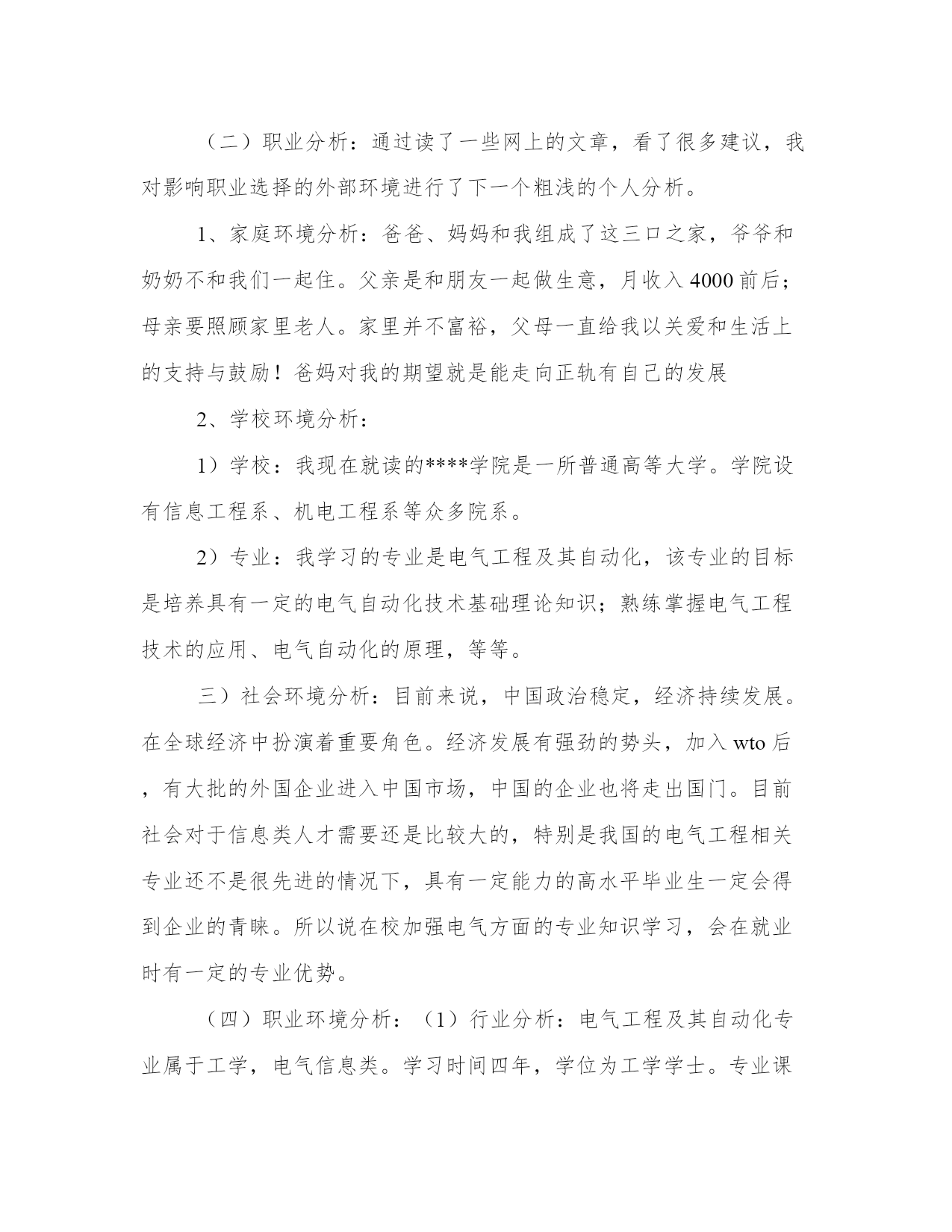 （二）职业分析：通过读了一些网上的文章，看了很多建议，我对影响职业选择的外部环境进行了下一个粗浅的个人分析。

1、家庭环境分析：爸爸、妈妈和我组成了这三口之家，爷爷和奶奶不和我们一起住。父亲是和朋友一起做生意，月收入 4000 前后；母亲要照顾家里老人。家里并不富裕，父母一直给我以关爱和生活上的支持与鼓励！爸妈对我的期望就是能走向正轨有自己的发展

2、学校环境分析：

1）学校：我现在就读的****学院是一所普通高等大学。学院设有信息工程系、机电工程系等众多院系。

2）专业：我学习的专业是电气工程及其自动化，该专业的目标是培养具有一定的电气自动化技术基础理论知识；熟练掌握电气工程技术的应用、电气自动化的原理，等等。

三）社会环境分析：目前来说，中国政治稳定，经济持续发展。在全球经济中扮演着重要角色。经济发展有强劲的势头，加入 wto 后，有大批的外国企业进入中国市场，中国的企业也将走出国门。目前社会对于信息类人才需要还是比较大的，特别是我国的电气工程相关专业还不是很先进的情况下，具有一定能力的高水平毕业生一定会得到企业的青睐。所以说在校加强电气方面的专业知识学习，会在就业时有一定的专业优势。

（四）职业环境分析：（1）行业分析：电气工程及其自动化专业属于工学，电气信息类。学习时间四年，学位为工学学士。专业课